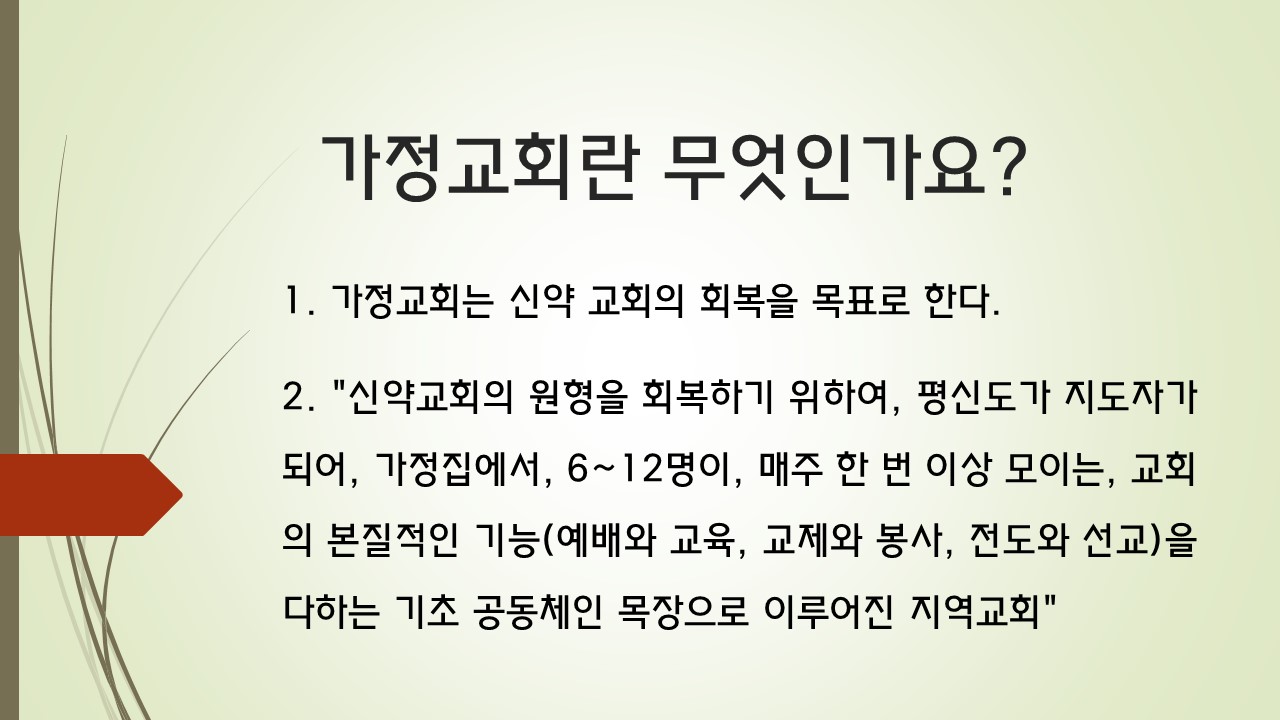 가정교회란 무엇인가요?

1. 가정교회는 신약 교회의 회복을 목표로 한다.

2. "신약교회의 원형을 회복하기 위하여, 평신도가 지도자가 되어, 가정집에서, 6~12명이, 매주 한 번 이상 모이는, 교회의 본질적인 기능(예배와 교육, 교제와 봉사, 전도와 선교)을 다하는 기초 공동체인 목장으로 이루어진 지역교회"